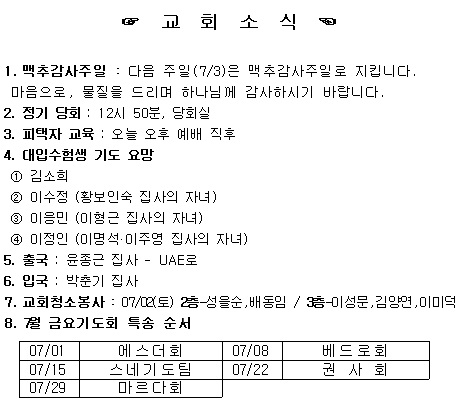 ☞ 교 회 소 식 ☜

1. 맥추감사주일 : 다음 주일(7/3)은 맥추감사주일로 지킵니다. 마음으로, 물질을 드리며 하나님께 감사하시기 바랍니다.

2. 정기 당회 : 12시 50분, 당회실

3. 피택자 교육 : 오늘 오후 예배 직후

4. 대입수험생 기도 요망
① 김소희
② 이수정 (황보인숙 집사의 자녀)
③ 이응민 (이형근 집사의 자녀)
④ 이정인 (이명석·이주영 집사의 자녀)

5. 출국 : 윤종근 집사 - UAE로

6. 입국 : 박춘기 집사

7. 교회청소봉사 : 07/02(토) 2층-성을순,배동임 / 3층-이성문,김양연,이미덕

8. 7월 금요기도회 특송 순서

| 07/01 | 에스더회 | 07/08 | 베드로회 |
|---|---|---|---|
| 07/15 | 스네기도팀 | 07/22 | 권 사 회 |
| 07/29 | 마르다회 | | |